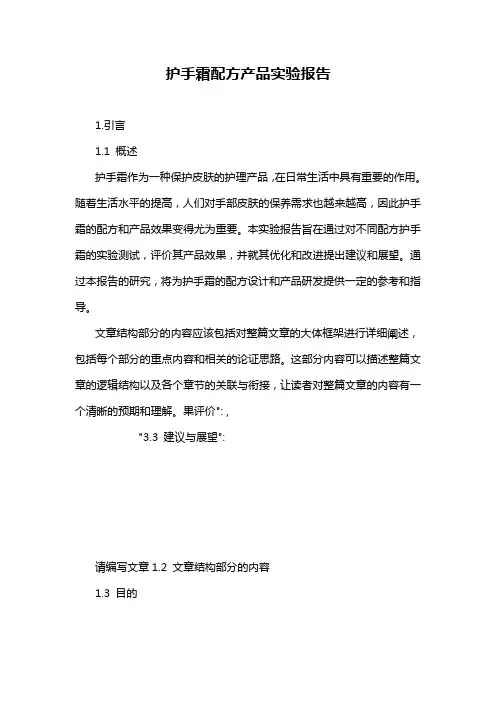 护手霜配方产品实验报告

1.引言

1.1 概述

护手霜作为一种保护皮肤的护理产品，在日常生活中具有重要的作用。随着生活水平的提高，人们对手部皮肤的保养需求也越来越高，因此护手霜的配方和产品效果变得尤为重要。本实验报告旨在通过对不同配方护手霜的实验测试，评价其产品效果，并就其优化和改进提出建议和展望。通过本报告的研究，将为护手霜的配方设计和产品研发提供一定的参考和指导。

文章结构部分的内容应该包括对整篇文章的大体框架进行详细阐述，包括每个部分的重点内容和相关的论证思路。这部分内容可以描述整篇文章的逻辑结构以及各个章节的关联与衔接，让读者对整篇文章的内容有一个清晰的预期和理解。果评价"：,

"3.3 建议与展望"：

请编写文章 1.2 文章结构部分的内容

1.3 目的